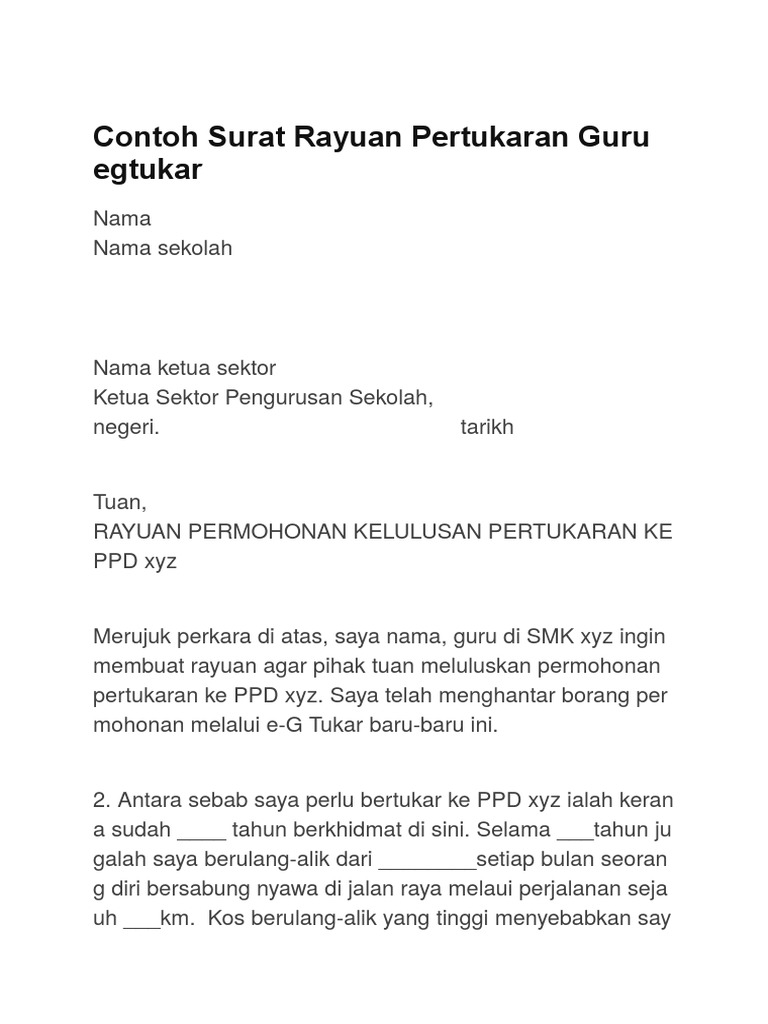 Contoh Surat Rayuan Pertukaran Guru egtukar

Nama
Nama sekolah

Nama ketua sektor
Ketua Sektor Pengurusan Sekolah,
negeri. tarikh

Tuan,
RAYUAN PERMOHONAN KELULUSAN PERTUKARAN KE PPD xyz

Merujuk perkara di atas, saya nama, guru di SMK xyz ingin membuat rayuan agar pihak tuan meluluskan permohonan pertukaran ke PPD xyz. Saya telah menghantar borang per mohonan melalui e-G Tukar baru-baru ini.

2. Antara sebab saya perlu bertukar ke PPD xyz ialah keran a sudah ____ tahun berkhidmat di sini. Selama ___tahun ju galah saya berulang-alik dari ________setiap bulan seoran g diri bersabung nyawa di jalan raya melaui perjalanan seja uh ___km. Kos berulang-alik yang tinggi menyebabkan say